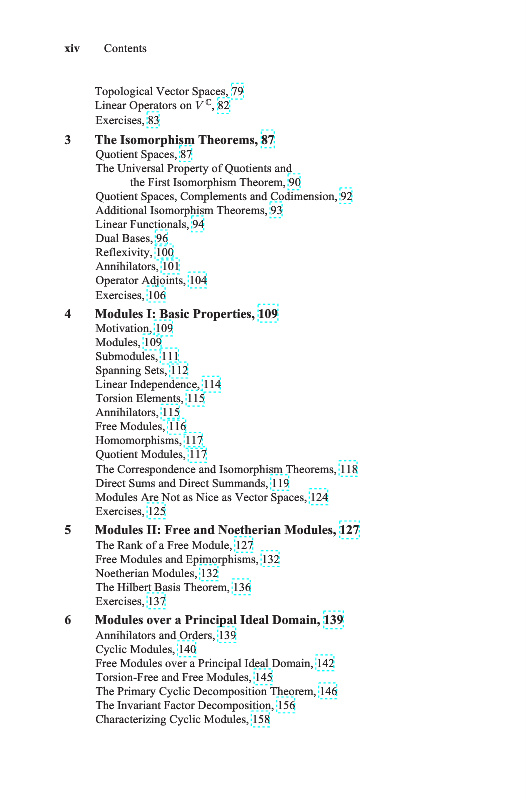 xiv Contents

Topological Vector Spaces, 79
Linear Operators on $V^{\mathbb{C}}$, 82
Exercises, 83

3 The Isomorphism Theorems, 87
Quotient Spaces, 87
The Universal Property of Quotients and the First Isomorphism Theorem, 90
Quotient Spaces, Complements and Codimension, 92
Additional Isomorphism Theorems, 93
Linear Functionals, 94
Dual Bases, 96
Reflexivity, 100
Annihilators, 101
Operator Adjoints, 104
Exercises, 106

4 Modules I: Basic Properties, 109
Motivation, 109
Modules, 109
Submodules, 111
Spanning Sets, 112
Linear Independence, 114
Torsion Elements, 115
Annihilators, 115
Free Modules, 116
Homomorphisms, 117
Quotient Modules, 117
The Correspondence and Isomorphism Theorems, 118
Direct Sums and Direct Summands, 119
Modules Are Not as Nice as Vector Spaces, 124
Exercises, 125

5 Modules II: Free and Noetherian Modules, 127
The Rank of a Free Module, 127
Free Modules and Epimorphisms, 132
Noetherian Modules, 132
The Hilbert Basis Theorem, 136
Exercises, 137

6 Modules over a Principal Ideal Domain, 139
Annihilators and Orders, 139
Cyclic Modules, 140
Free Modules over a Principal Ideal Domain, 142
Torsion-Free and Free Modules, 145
The Primary Cyclic Decomposition Theorem, 146
The Invariant Factor Decomposition, 156
Characterizing Cyclic Modules, 158